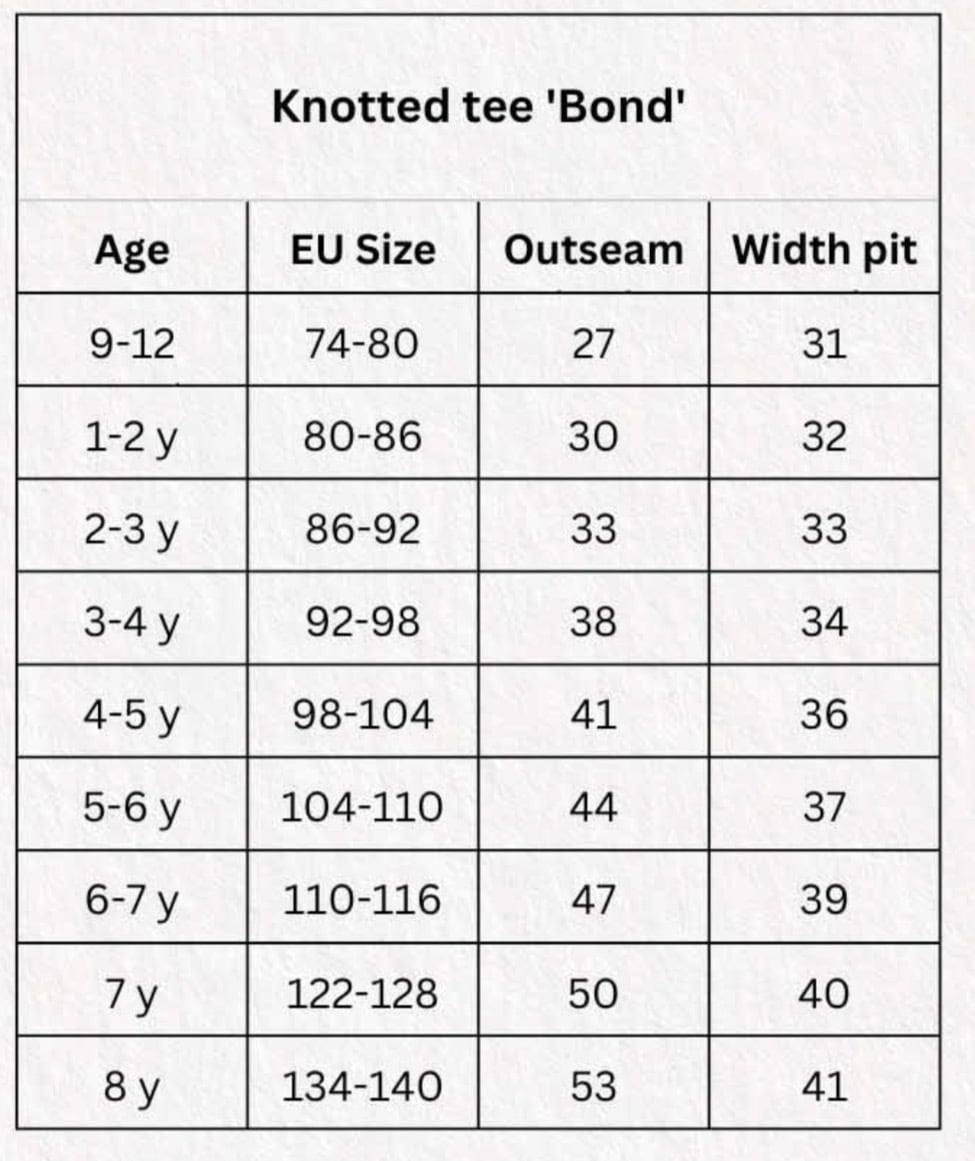 Knotted tee 'Bond'

| Age | EU Size | Outseam | Width pit |
|---|---|---|---|
| 9-12 | 74-80 | 27 | 31 |
| 1-2 y | 80-86 | 30 | 32 |
| 2-3 y | 86-92 | 33 | 33 |
| 3-4 y | 92-98 | 38 | 34 |
| 4-5 y | 98-104 | 41 | 36 |
| 5-6 y | 104-110 | 44 | 37 |
| 6-7 y | 110-116 | 47 | 39 |
| 7 y | 122-128 | 50 | 40 |
| 8 y | 134-140 | 53 | 41 |